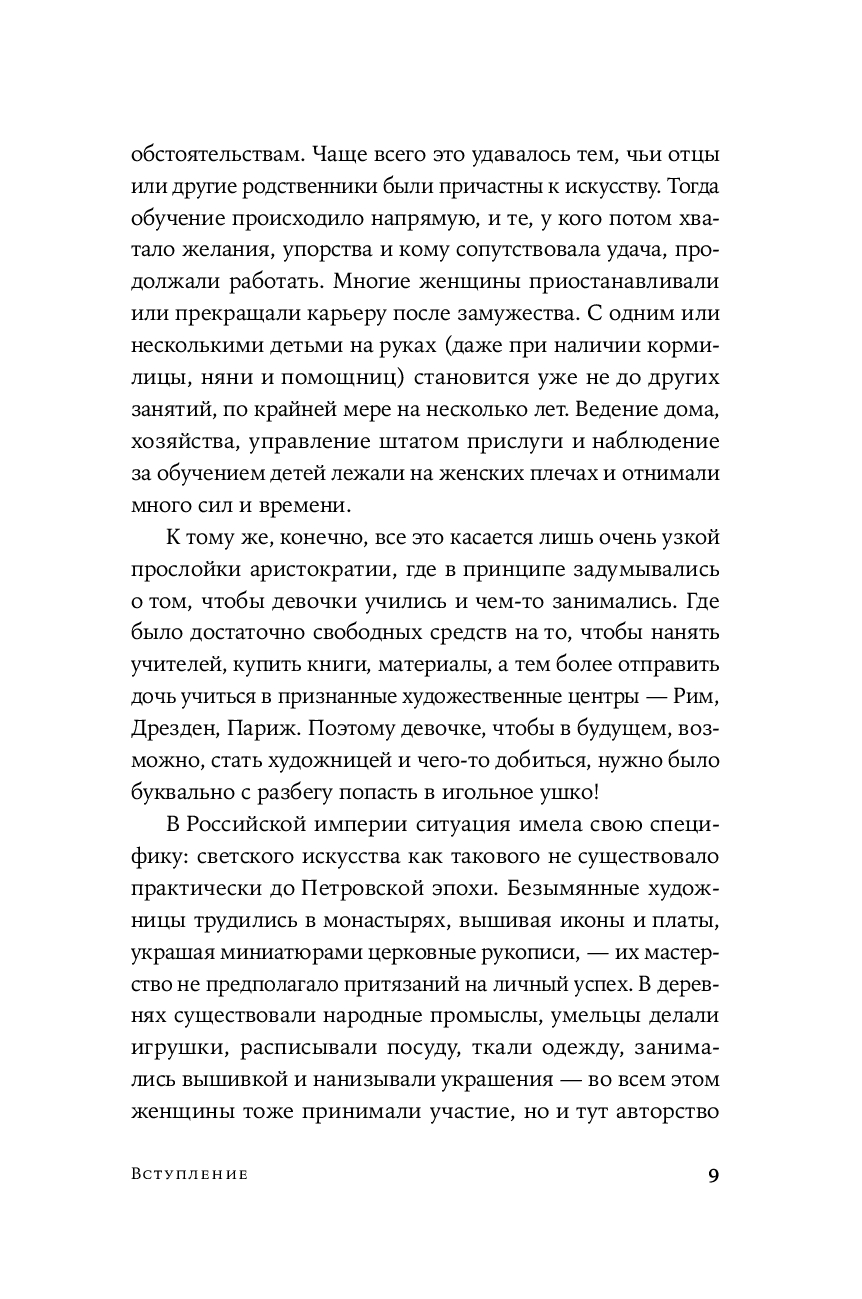 обстоятельствам. Чаще всего это удавалось тем, чьи отцы или другие родственники были причастны к искусству. Тогда обучение происходило напрямую, и те, у кого потом хватало желания, упорства и кому сопутствовала удача, продолжали работать. Многие женщины приостанавливали или прекращали карьеру после замужества. С одним или несколькими детьми на руках (даже при наличии кормилицы, няни и помощниц) становится уже не до других занятий, по крайней мере на несколько лет. Ведение дома, хозяйства, управление штатом прислуги и наблюдение за обучением детей лежали на женских плечах и отнимали много сил и времени.

К тому же, конечно, все это касается лишь очень узкой прослойки аристократии, где в принципе задумывались о том, чтобы девочки учились и чем-то занимались. Где было достаточно свободных средств на то, чтобы нанять учителей, купить книги, материалы, а тем более отправить дочь учиться в признанные художественные центры — Рим, Дрезден, Париж. Поэтому девочке, чтобы в будущем, возможно, стать художницей и чего-то добиться, нужно было буквально с разбегу попасть в игольное ушко!

В Российской империи ситуация имела свою специфику: светского искусства как такового не существовало практически до Петровской эпохи. Безымянные художницы трудились в монастырях, вышивая иконы и платы, украшая миниатюрами церковные рукописи, — их мастерство не предполагало притязаний на личный успех. В деревнях существовали народные промыслы, умельцы делали игрушки, расписывали посуду, ткали одежду, занимались вышивкой и нанизывали украшения — во всем этом женщины тоже принимали участие, но и тут авторство

Вступление 9